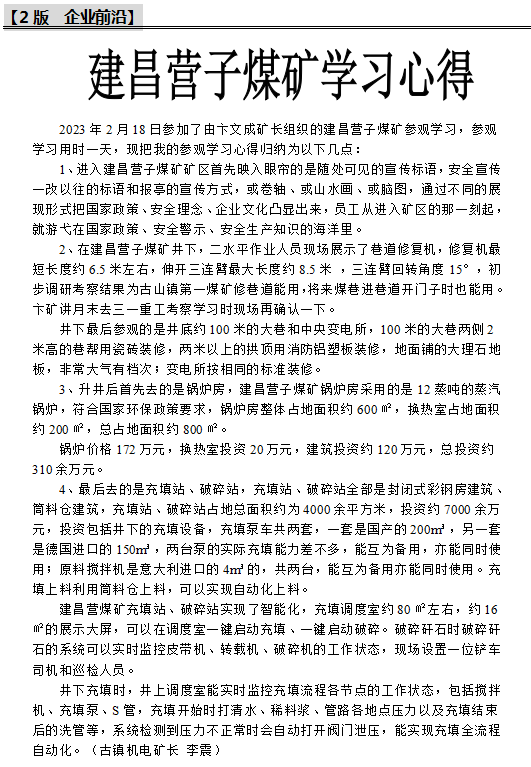 【2版 企业前沿】

建昌营子煤矿学习心得

2023年2月18日参加了由卞文成矿长组织的建昌营子煤矿参观学习，参观学习用时一天，现把我的参观学习心得归纳为以下几点：

1、进入建昌营子煤矿矿区首先映入眼帘的是随处可见的宣传标语，安全宣传一改以往的标语和报亭的宣传方式，或卷轴、或山水画、或脑图，通过不同的展现形式把国家政策、安全理念、企业文化凸显出来，员工从进入矿区的那一刻起，就游弋在国家政策、安全警示、安全生产知识的海洋里。

2、在建昌营子煤矿井下，二水平作业人员现场展示了巷道修复机，修复机最短长度约6.5米左右，伸开三连臂最大长度约8.5米，三连臂回转角度15°，初步调研考察结果为古山镇第一煤矿修巷道能用，将来煤巷进巷道开门子时也能用。卞矿讲月末去三一重工考察学习时现场再确认一下。

井下最后参观的是井底约100米的大巷和中央变电所，100米的大巷两侧2米高的巷帮用瓷砖装修，两米以上的拱顶用消防铝塑板装修，地面铺的大理石地板，非常大气有档次；变电所按相同的标准装修。

3、升井后首先去的是锅炉房，建昌营子煤矿锅炉房采用的是12蒸吨的蒸汽锅炉，符合国家环保政策要求，锅炉房整体占地面积约600㎡，换热室占地面积约200㎡，总占地面积约800㎡。

锅炉价格172万元，换热室投资20万元，建筑投资约120万元，总投资约310余万元。

4、最后去的是充填站、破碎站，充填站、破碎站全部是封闭式彩钢房建筑、筒料仓建筑，充填站、破碎站占地总面积约为4000余平方米，投资约7000余万元，投资包括井下的充填设备，充填泵车共两套，一套是国产的200m³，另一套是德国进口的150m³，两台泵的实际充填能力差不多，能互为备用，亦能同时使用；原料搅拌机是意大利进口的4m³的，共两台，能互为备用亦能同时使用。充填上料利用筒料仓上料，可以实现自动化上料。

建昌营煤矿充填站、破碎站实现了智能化，充填调度室约80㎡左右，约16㎡的展示大屏，可以在调度室一键启动充填、一键启动破碎。破碎矸石时破碎矸石的系统可以实时监控皮带机、转载机、破碎机的工作状态，现场设置一位铲车司机和巡检人员。

井下充填时，井上调度室能实时监控充填流程各节点的工作状态，包括搅拌机、充填泵、S管，充填开始时打清水、稀料浆、管路各地点压力以及充填结束后的洗管等，系统检测到压力不正常时会自动打开阀门泄压，能实现充填全流程自动化。（古镇机电矿长 李震）